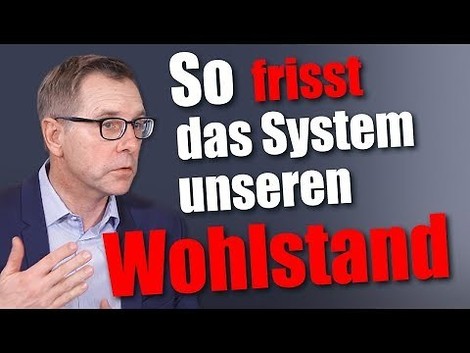 So frisst das System unseren Wohlstand